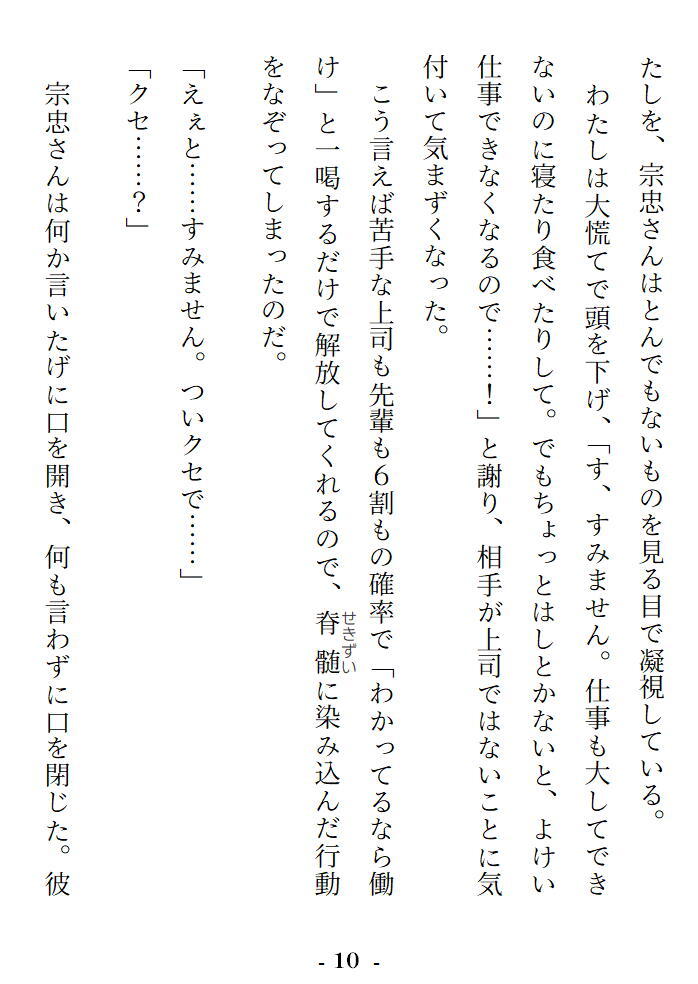 たしを、宗忠さんはとんでもないものを見る目で凝視している。

わたしは大慌てで頭を下げ、「す、すみません。仕事も大してできないのに寝たり食べたりして。でもちょっとはしとかないと、よけい仕事できなくなるので……!」と謝り、相手が上司ではないことに気付いて気まずくなった。

こう言えば苦手な上司も先輩も6割もの確率で「わかってるなら働け」と一喝するだけで解放してくれるので、脊髄に染み込んだ行動をなぞってしまったのだ。

「えぇと……すみません。ついクセで……」

「クセ……?」

宗忠さんは何か言いたげに口を開き、何も言わずに口を閉じた。彼

- 10 -